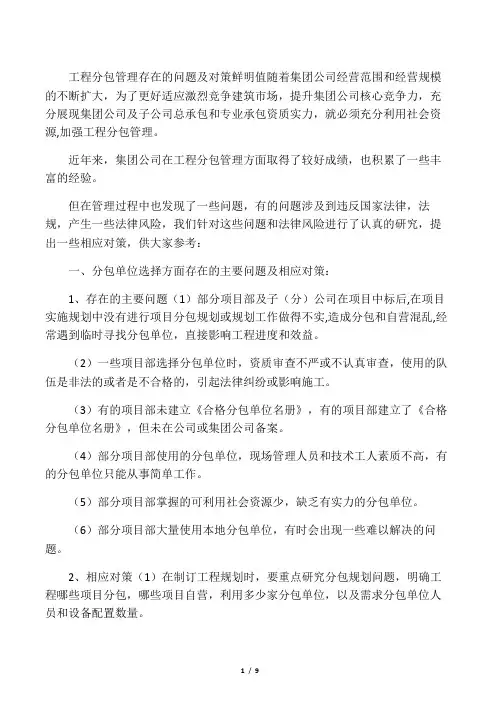 工程分包管理存在的问题及对策鲜明值随着集团公司经营范围和经营规模的不断扩大，为了更好适应激烈竞争建筑市场，提升集团公司核心竞争力，充分展现集团公司及子公司总承包和专业承包资质实力，就必须充分利用社会资源,加强工程分包管理。

近年来，集团公司在工程分包管理方面取得了较好成绩，也积累了一些丰富的经验。

但在管理过程中也发现了一些问题，有的问题涉及到违反国家法律，法规，产生一些法律风险，我们针对这些问题和法律风险进行了认真的研究，提出一些相应对策，供大家参考：

一、分包单位选择方面存在的主要问题及相应对策：

1、存在的主要问题（1）部分项目部及子（分）公司在项目中标后,在项目实施规划中没有进行项目分包规划或规划工作做得不实,造成分包和自营混乱,经常遇到临时寻找分包单位，直接影响工程进度和效益。

（2）一些项目部选择分包单位时，资质审查不严或不认真审查，使用的队伍是非法的或者是不合格的，引起法律纠纷或影响施工。

（3）有的项目部未建立《合格分包单位名册》，有的项目部建立了《合格分包单位名册》，但未在公司或集团公司备案。

（4）部分项目部使用的分包单位，现场管理人员和技术工人素质不高，有的分包单位只能从事简单工作。

（5）部分项目部掌握的可利用社会资源少，缺乏有实力的分包单位。

（6）部分项目部大量使用本地分包单位，有时会出现一些难以解决的问题。

2、相应对策（1）在制订工程规划时，要重点研究分包规划问题，明确工程哪些项目分包，哪些项目自营，利用多少家分包单位，以及需求分包单位人员和设备配置数量。

1 / 9